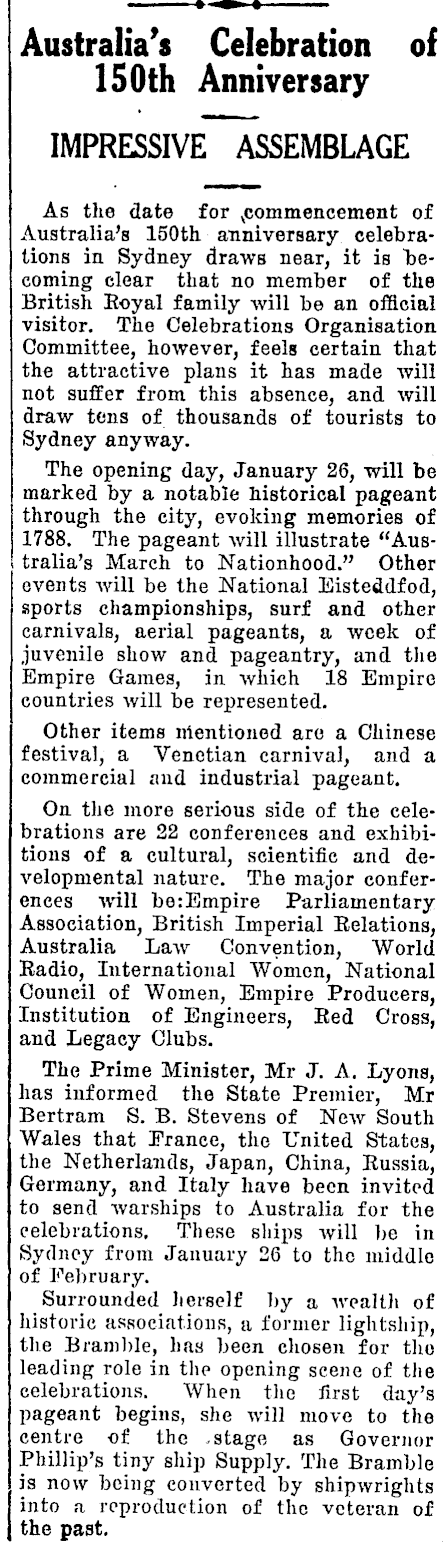 Australia's Celebration of 150th Anniversary

IMPRESSIVE ASSEMBLAGE

As the date for commencement of Australia's 150th anniversary celebrations in Sydney draws near, it is becoming clear that no member of the British Royal family will be an official visitor. The Celebrations Organisation Committee, however, feels certain that the attractive plans it has made will not suffer from this absence, and will draw tens of thousands of tourists to Sydney anyway.

The opening day, January 26, will be marked by a notable historical pageant through the city, evoking memories of 1788. The pageant will illustrate "Australia's March to Nationhood." Other events will be the National Eisteddfod, sports championships, surf and other carnivals, aerial pageants, a week of juvenile show and pageantry, and the Empire Games, in which 18 Empire countries will be represented.

Other items mentioned are a Chinese festival, a Venetian carnival, and a commercial and industrial pageant.

On the more serious side of the celebrations are 22 conferences and exhibitions of a cultural, scientific and developmental nature. The major conferences will be:Empire Parliamentary Association, British Imperial Relations, Australia Law Convention, World Radio, International Women, National Council of Women, Empire Producers, Institution of Engineers, Red Cross, and Legacy Clubs.

The Prime Minister, Mr J. A. Lyons, has informed the State Premier, Mr Bertram S. B. Stevens of New South Wales that France, the United States, the Netherlands, Japan, China, Russia, Germany, and Italy have been invited to send warships to Australia for the celebrations. These ships will be in Sydney from January 26 to the middle of February.

Surrounded herself by a wealth of historic associations, a former lightship, the Bramble, has been chosen for the leading role in the opening scene of the celebrations. When the first day's pageant begins, she will move to the centre of the stage as Governor Phillip's tiny ship Supply. The Bramble is now being converted by shipwrights into a reproduction of the veteran of the past.